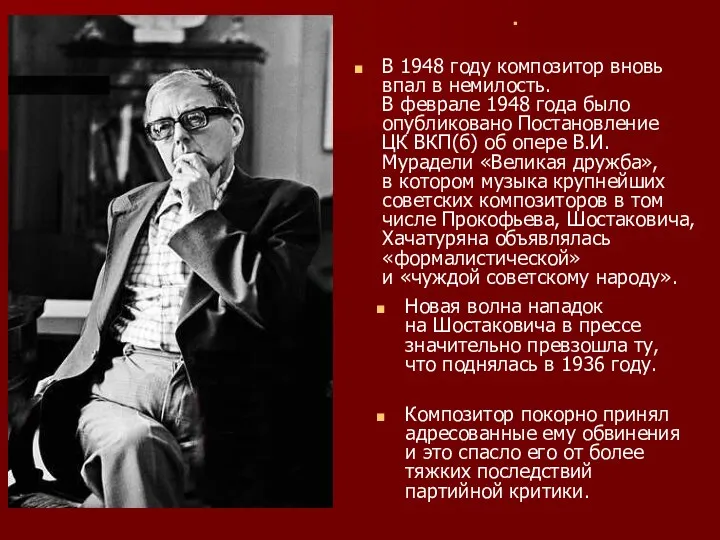 .

В 1948 году композитор вновь впал в немилость. В феврале 1948 года было опубликовано Постановление ЦК ВКП(б) об опере В.И. Мурадели «Великая дружба», в котором музыка крупнейших советских композиторов в том числе Прокофьева, Шостаковича, Хачатуряна объявлялась «формалистической» и «чуждой советскому народу».

Новая волна нападок на Шостаковича в прессе значительно превзошла ту, что поднялась в 1936 году.

Композитор покорно принял адресованные ему обвинения и это спасло его от более тяжких последствий партийной критики.